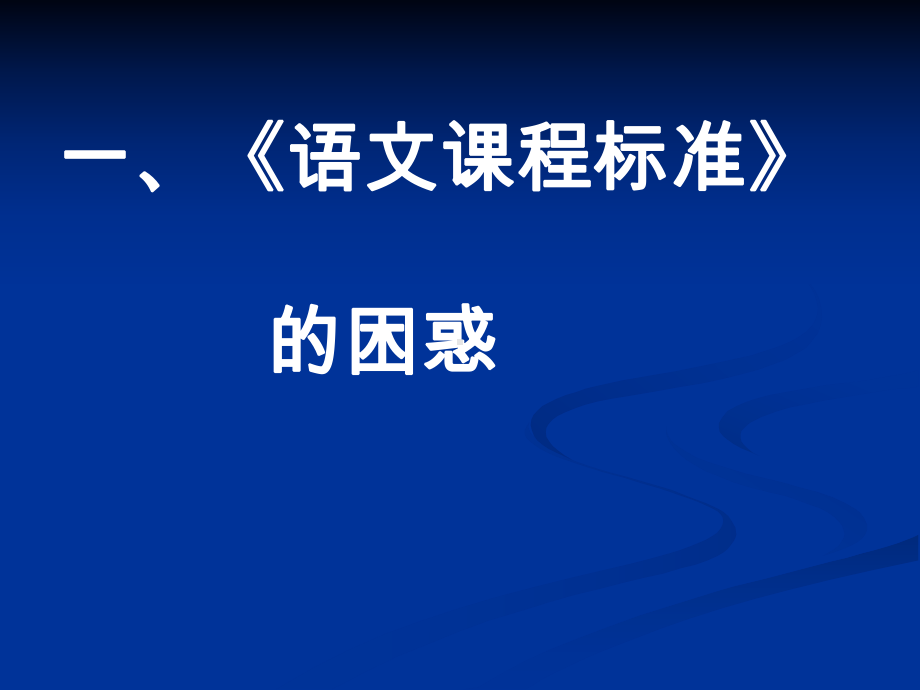 一、《语文课程标准》

的困惑